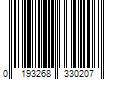 0 193268 330207